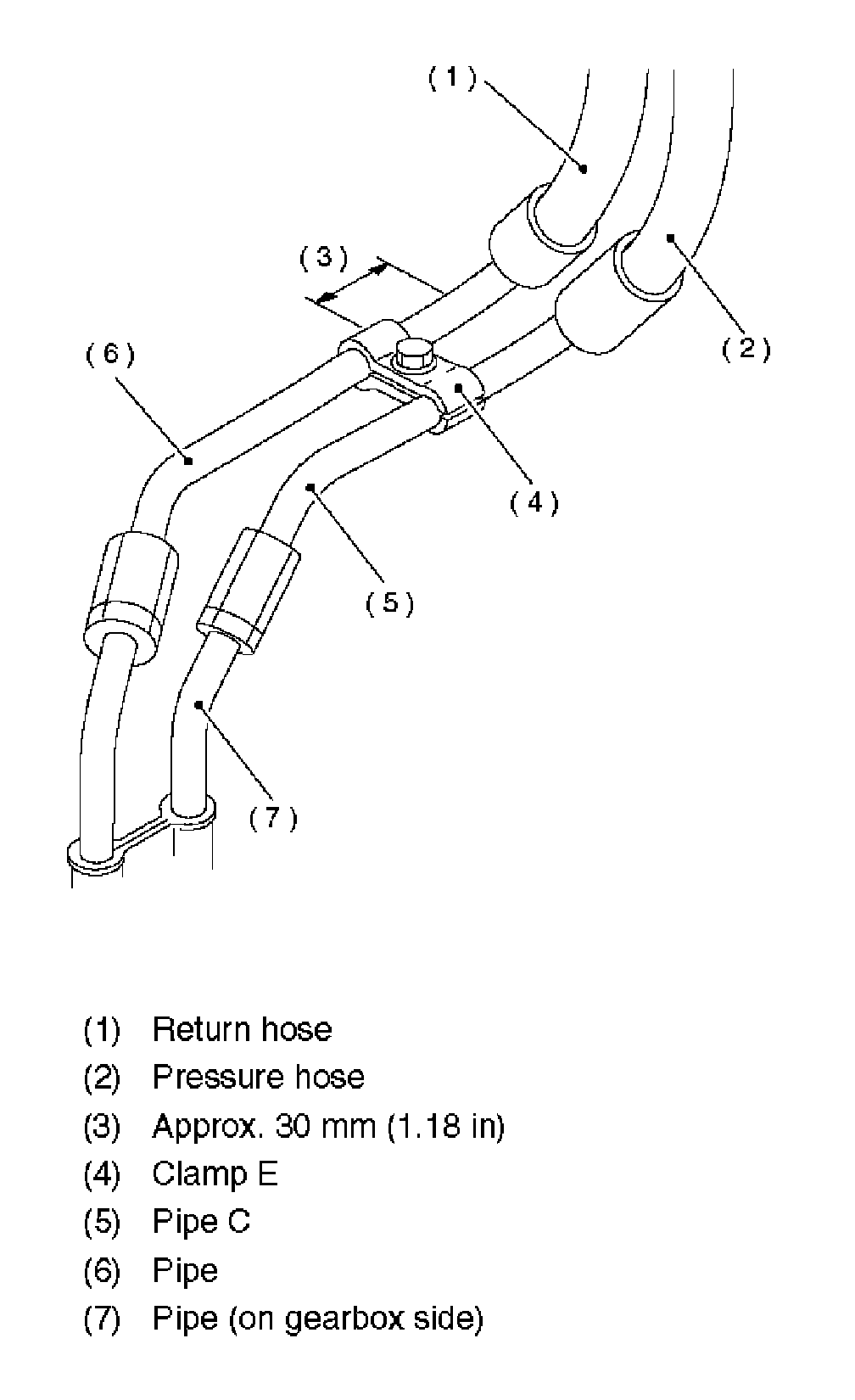 (1)
(3)
(2)
(6)
(4)
(5)
(7)

(1) Return hose
(2) Pressure hose
(3) Approx. 30 mm (1.18 in)
(4) Clamp E
(5) Pipe C
(6) Pipe
(7) Pipe (on gearbox side)